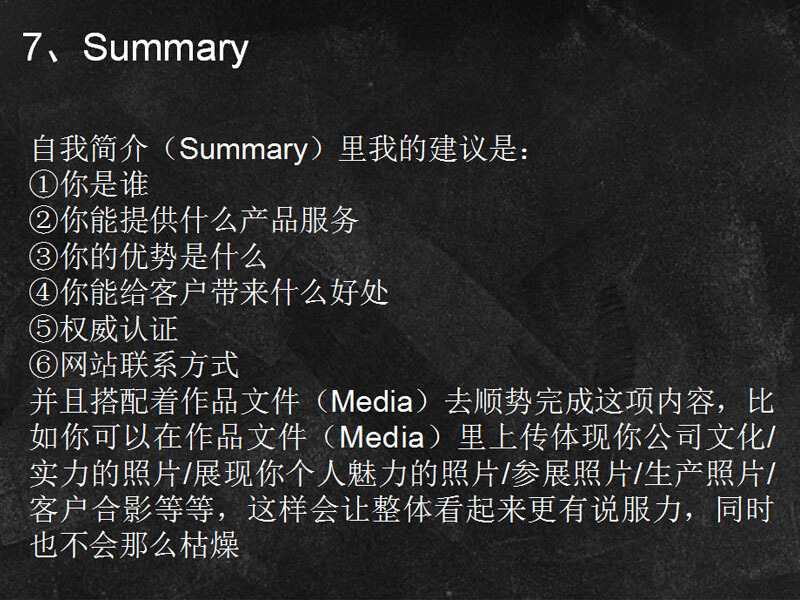 7、Summary

自我简介（Summary）里我的建议是：
①你是谁
②你能提供什么产品服务
③你的优势是什么
④你能给客户带来什么好处
⑤权威认证
⑥网站联系方式
并且搭配着作品文件（Media）去顺势完成这项内容，比如你可以在作品文件（Media）里上传体现你公司文化/实力的照片/展现你个人魅力的照片/参展照片/生产照片/客户合影等等，这样会让整体看起来更有说服力，同时也不会那么枯燥